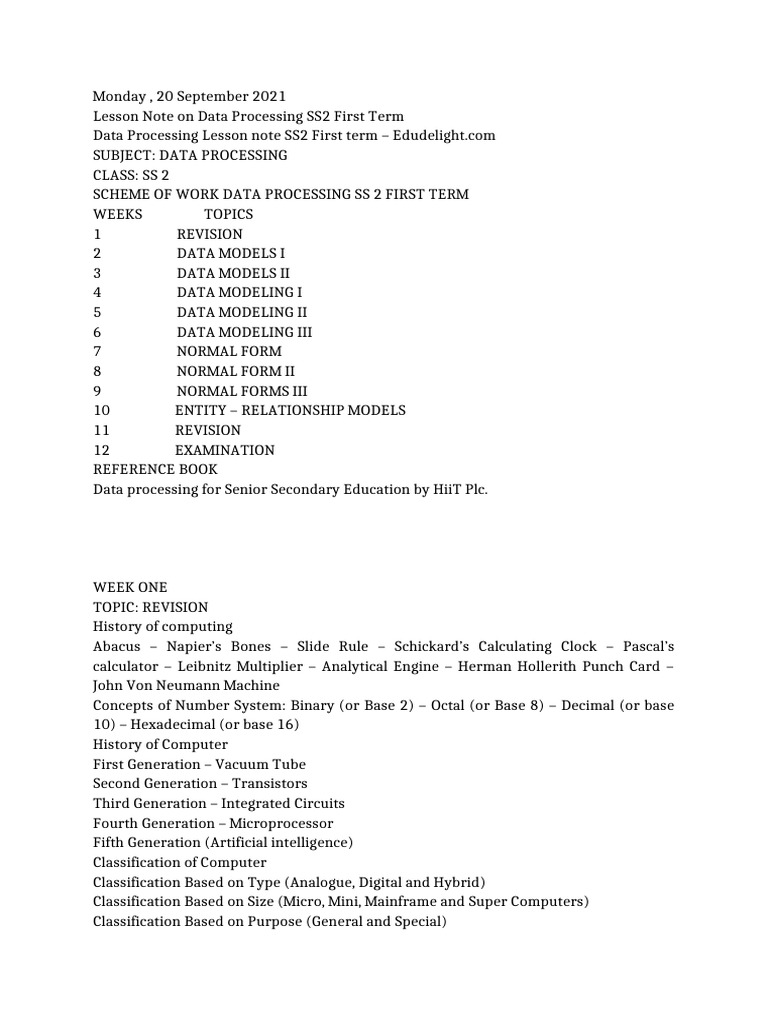 Monday , 20 September 2021
Lesson Note on Data Processing SS2 First Term
Data Processing Lesson note SS2 First term – Edudelight.com
SUBJECT: DATA PROCESSING
CLASS: SS 2
SCHEME OF WORK DATA PROCESSING SS 2 FIRST TERM

| WEEKS | TOPICS |
|---|---|
| 1 | REVISION |
| 2 | DATA MODELS I |
| 3 | DATA MODELS II |
| 4 | DATA MODELING I |
| 5 | DATA MODELING II |
| 6 | DATA MODELING III |
| 7 | NORMAL FORM |
| 8 | NORMAL FORM II |
| 9 | NORMAL FORMS III |
| 10 | ENTITY – RELATIONSHIP MODELS |
| 11 | REVISION |
| 12 | EXAMINATION |

REFERENCE BOOK
Data processing for Senior Secondary Education by HiiT Plc.

WEEK ONE
TOPIC: REVISION
History of computing
Abacus – Napier's Bones – Slide Rule – Schickard's Calculating Clock – Pascal's calculator – Leibnitz Multiplier – Analytical Engine – Herman Hollerith Punch Card – John Von Neumann Machine
Concepts of Number System: Binary (or Base 2) – Octal (or Base 8) – Decimal (or base 10) – Hexadecimal (or base 16)
History of Computer
First Generation – Vacuum Tube
Second Generation – Transistors
Third Generation – Integrated Circuits
Fourth Generation – Microprocessor
Fifth Generation (Artificial intelligence)
Classification of Computer
Classification Based on Type (Analogue, Digital and Hybrid)
Classification Based on Size (Micro, Mini, Mainframe and Super Computers)
Classification Based on Purpose (General and Special)